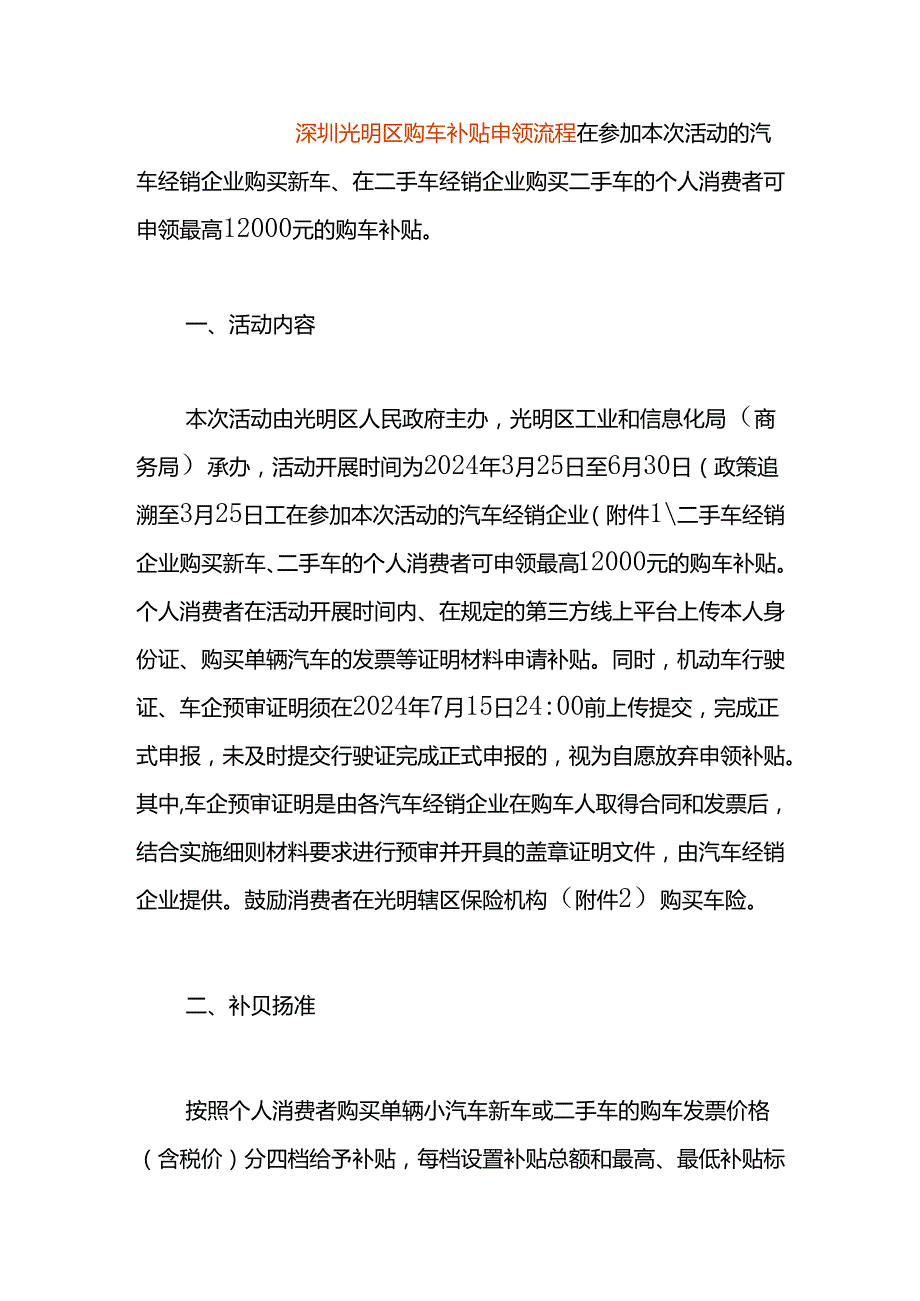 深圳光明区购车补贴申领流程在参加本次活动的汽车经销企业购买新车、在二手车经销企业购买二手车的个人消费者可申领最高12000元的购车补贴。

一、活动内容

本次活动由光明区人民政府主办，光明区工业和信息化局（商务局）承办，活动开展时间为2024年3月25日至6月30日（政策追溯至3月25日工在参加本次活动的汽车经销企业（附件1\二手车经销企业购买新车、二手车的个人消费者可申领最高12000元的购车补贴。个人消费者在活动开展时间内、在规定的第三方线上平台上传本人身份证、购买单辆汽车的发票等证明材料申请补贴。同时，机动车行驶证、车企预审证明须在2024年7月15日24:00前上传提交，完成正式申报，未及时提交行驶证完成正式申报的，视为自愿放弃申领补贴。其中,车企预审证明是由各汽车经销企业在购车人取得合同和发票后，结合实施细则材料要求进行预审并开具的盖章证明文件，由汽车经销企业提供。鼓励消费者在光明辖区保险机构（附件2）购买车险。

二、补贝扬准

按照个人消费者购买单辆小汽车新车或二手车的购车发票价格（含税价）分四档给予补贴，每档设置补贴总额和最高、最低补贴标